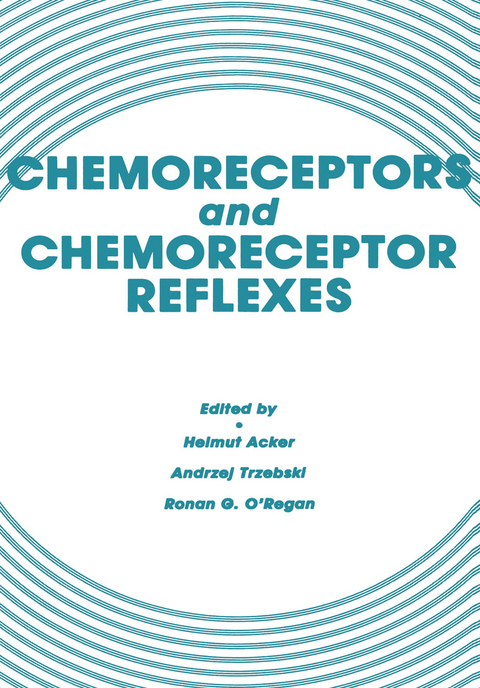 CHEMORECEPTORS
and
CHEMORECEPTOR
REFLEXES

Edited by
•
Helmut Acker
Andrzej Trzebski
Ronan G. O'Regan